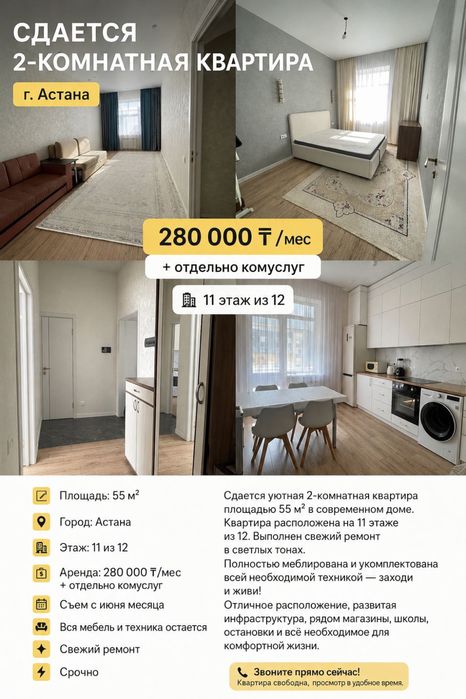 СДАЕТСЯ
2-КОМНАТНАЯ КВАРТИРА

г. Астана

280 000 ₸ /мес

+ отдельно комуслуг

11 этаж из 12

Площадь: 55 м²

Город: Астана

Этаж: 11 из 12

Аренда: 280 000 ₸/мес + отдельно комуслуг

Съем с июня месяца

Вся мебель и техника остается

Свежий ремонт

Срочно

Сдается уютная 2-комнатная квартира площадью 55 м² в современном доме. Квартира расположена на 11 этаже из 12. Выполнен свежий ремонт в светлых тонах.
Полностью меблирована и укомплектована всей необходимой техникой — заходи и живи!
Отличное расположение, развитая инфраструктура, рядом магазины, школы, остановки и всё необходимое для комфортной жизни.

Звоните прямо сейчас!
Квартира свободна, просмотр в удобное время.